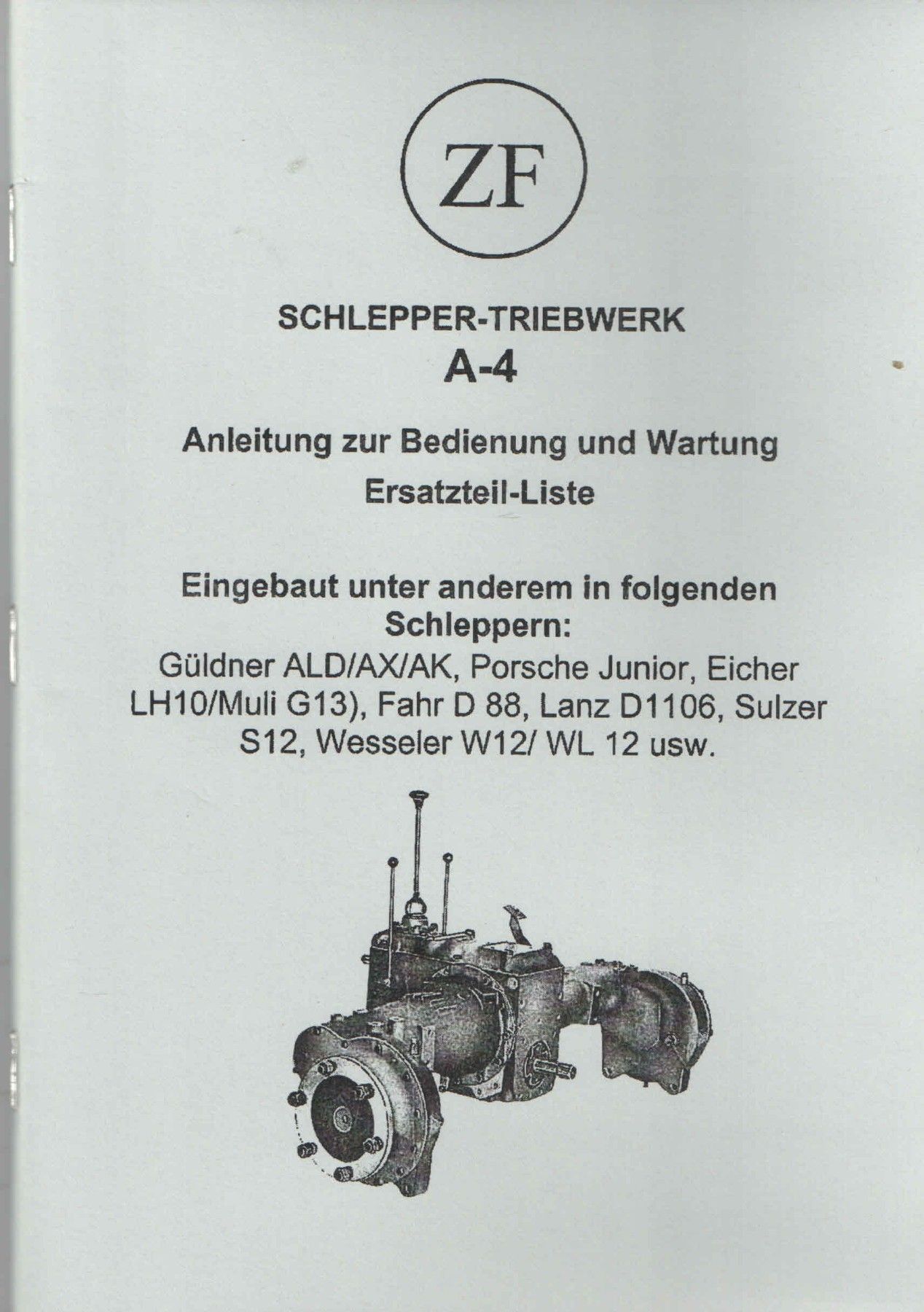 ZF

SCHLEPPER-TRIEBWERK
A-4

Anleitung zur Bedienung und Wartung
Ersatzteil-Liste

Eingebaut unter anderem in folgenden Schleppern:
Güldner ALD/AX/AK, Porsche Junior, Eicher LH10/Muli G13), Fahr D 88, Lanz D1106, Sulzer S12, Wesseler W12/ WL 12 usw.